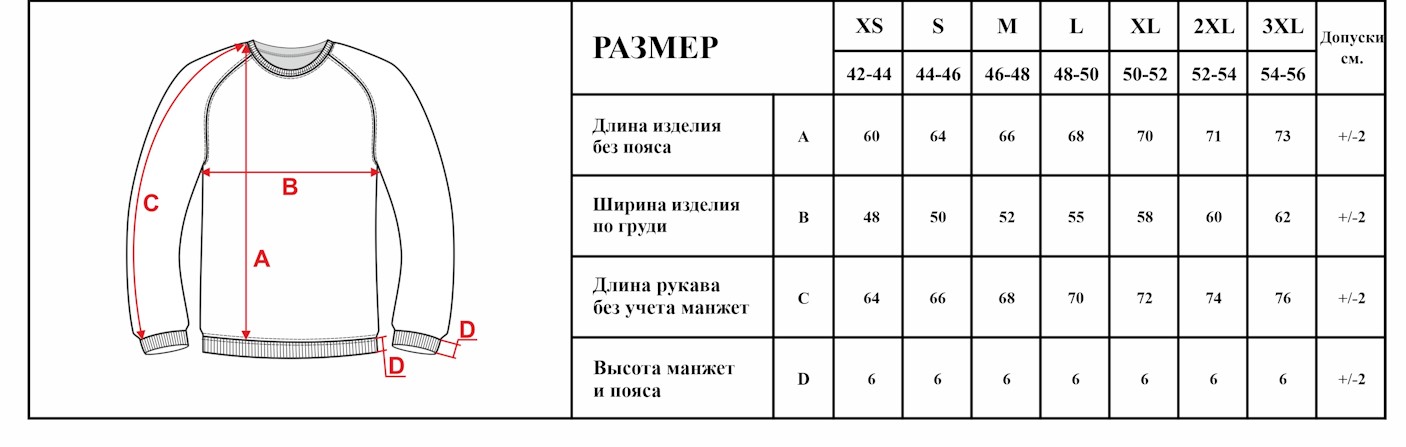 C
B
A
D
D

| РАЗМЕР | | XS | S | M | L | XL | 2XL | 3XL | Допуски см. |
|---|---|---|---|---|---|---|---|---|---|
| | | 42-44 | 44-46 | 46-48 | 48-50 | 50-52 | 52-54 | 54-56 | |
| Длина изделия без пояса | A | 60 | 64 | 66 | 68 | 70 | 71 | 73 | +/-2 |
| Ширина изделия по груди | B | 48 | 50 | 52 | 55 | 58 | 60 | 62 | +/-2 |
| Длина рукава без учета манжет | C | 64 | 66 | 68 | 70 | 72 | 74 | 76 | +/-2 |
| Высота манжет и пояса | D | 6 | 6 | 6 | 6 | 6 | 6 | 6 | +/-2 |